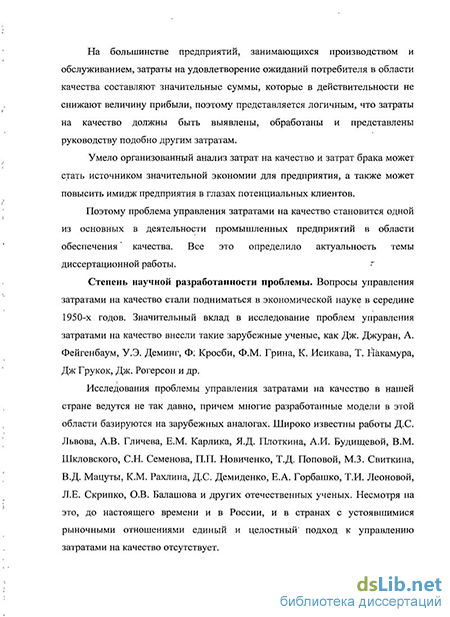 На большинстве предприятий, занимающихся производством и обслуживанием, затраты на удовлетворение ожиданий потребителя в области качества составляют значительные суммы, которые в действительности не снижают величину прибыли, поэтому представляется логичным, что затраты на качество должны быть выявлены, обработаны и представлены руководству подобно другим затратам.

Умело организованный анализ затрат на качество и затрат брака может стать источником значительной экономии для предприятия, а также может повысить имидж предприятия в глазах потенциальных клиентов.

Поэтому проблема управления затратами на качество становится одной из основных в деятельности промышленных предприятий в области обеспечения качества. Все это определило актуальность темы диссертационной работы.

Степень научной разработанности проблемы. Вопросы управления затратами на качество стали подниматься в экономической науке в середине 1950-х годов. Значительный вклад в исследование проблем управления затратами на качество внесли такие зарубежные ученые, как Дж. Джуран, А. Фейгенбаум, У.Э. Деминг, Ф. Кросби, Ф.М. Грина, К. Исикава, Т. Накамура, Дж Грукок, Дж. Рогерсон и др.

Исследования проблемы управления затратами на качество в нашей стране ведутся не так давно, причем многие разработанные модели в этой области базируются на зарубежных аналогах. Широко известны работы Д.С. Львова, А.В. Гличева, Е.М. Карлика, Я.Д. Плоткина, А.И. Будищевой, В.М. Шкловского, С.Н. Семенова, П.П. Новиченко, Т.Д. Поповой, М.З. Свиткина, В.Д. Мацуты, К.М. Рахлина, Д.С. Демиденко, Е.А. Горбашко, Т.И. Леоновой, Л.Е. Скрипко, О.В. Балашова и других отечественных ученых. Несмотря на это, до настоящего времени и в России, и в странах с устоявшимися рыночными отношениями единый и целостный подход к управлению затратами на качество отсутствует.

dsLib.net
библиотека диссертаций